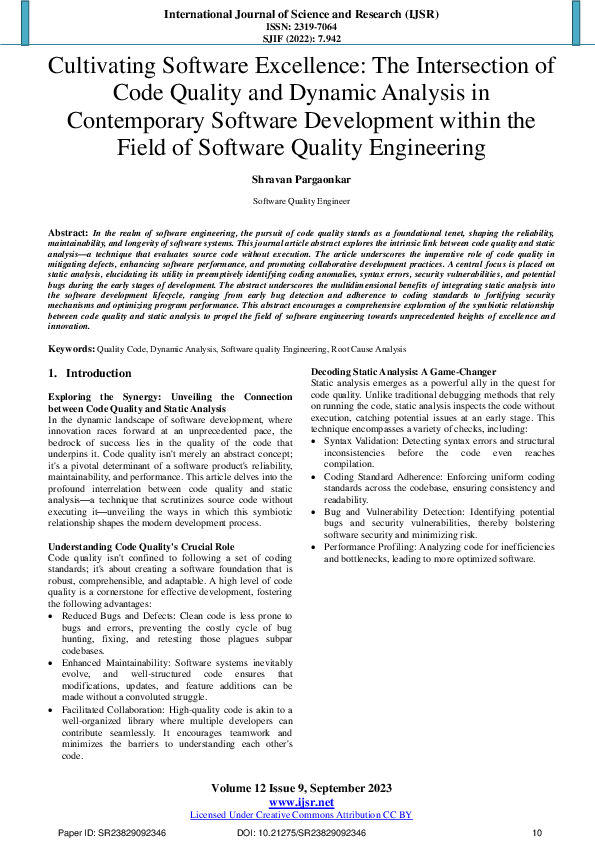 International Journal of Science and Research (IJSR)
ISSN: 2319-7064
SJIF (2022): 7.942

Cultivating Software Excellence: The Intersection of Code Quality and Dynamic Analysis in Contemporary Software Development within the Field of Software Quality Engineering

Shravan Pargaonkar

Software Quality Engineer

Abstract: In the realm of software engineering, the pursuit of code quality stands as a foundational tenet, shaping the reliability, maintainability, and longevity of software systems. This journal article abstract explores the intrinsic link between code quality and static analysis—a technique that evaluates source code without execution. The article underscores the imperative role of code quality in mitigating defects, enhancing software performance, and promoting collaborative development practices. A central focus is placed on static analysis, elucidating its utility in preemptively identifying coding anomalies, syntax errors, security vulnerabilities, and potential bugs during the early stages of development. The abstract underscores the multidimensional benefits of integrating static analysis into the software development lifecycle, ranging from early bug detection and adherence to coding standards to fortifying security mechanisms and optimizing program performance. This abstract encourages a comprehensive exploration of the symbiotic relationship between code quality and static analysis to propel the field of software engineering towards unprecedented heights of excellence and innovation.

Keywords: Quality Code, Dynamic Analysis, Software quality Engineering, Root Cause Analysis

1. Introduction

Exploring the Synergy: Unveiling the Connection between Code Quality and Static Analysis
In the dynamic landscape of software development, where innovation races forward at an unprecedented pace, the bedrock of success lies in the quality of the code that underpins it. Code quality isn't merely an abstract concept; it's a pivotal determinant of a software product's reliability, maintainability, and performance. This article delves into the profound interrelation between code quality and static analysis—a technique that scrutinizes source code without executing it—unveiling the ways in which this symbiotic relationship shapes the modern development process.

Understanding Code Quality's Crucial Role
Code quality isn't confined to following a set of coding standards; it's about creating a software foundation that is robust, comprehensible, and adaptable. A high level of code quality is a cornerstone for effective development, fostering the following advantages:
• Reduced Bugs and Defects: Clean code is less prone to bugs and errors, preventing the costly cycle of bug hunting, fixing, and retesting those plagues subpar codebases.
• Enhanced Maintainability: Software systems inevitably evolve, and well-structured code ensures that modifications, updates, and feature additions can be made without a convoluted struggle.
• Facilitated Collaboration: High-quality code is akin to a well-organized library where multiple developers can contribute seamlessly. It encourages teamwork and minimizes the barriers to understanding each other's code.

Decoding Static Analysis: A Game-Changer
Static analysis emerges as a powerful ally in the quest for code quality. Unlike traditional debugging methods that rely on running the code, static analysis inspects the code without execution, catching potential issues at an early stage. This technique encompasses a variety of checks, including:
• Syntax Validation: Detecting syntax errors and structural inconsistencies before the code even reaches compilation.
• Coding Standard Adherence: Enforcing uniform coding standards across the codebase, ensuring consistency and readability.
• Bug and Vulnerability Detection: Identifying potential bugs and security vulnerabilities, thereby bolstering software security and minimizing risk.
• Performance Profiling: Analyzing code for inefficiencies and bottlenecks, leading to more optimized software.

Volume 12 Issue 9, September 2023
www.ijsr.net
Licensed Under Creative Commons Attribution CC BY

Paper ID: SR23829092346    DOI: 10.21275/SR23829092346    10